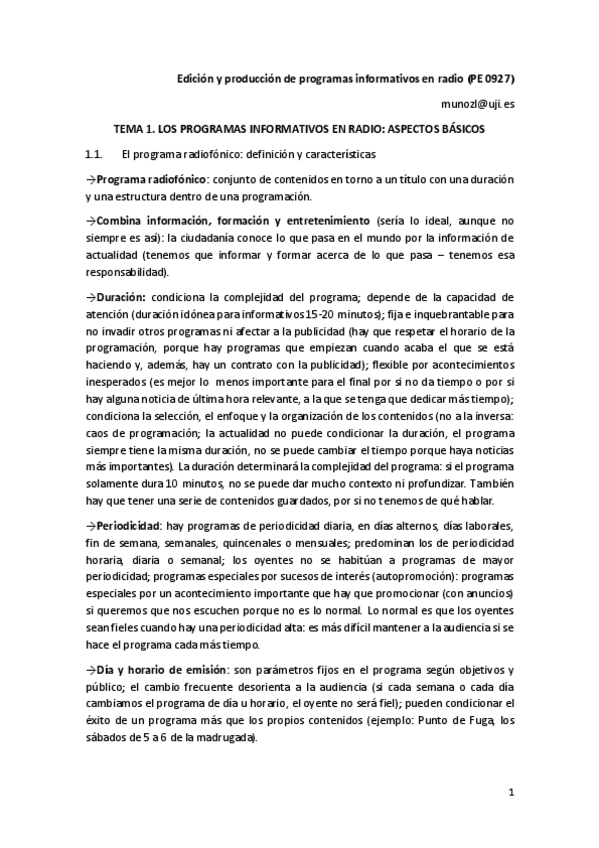 Edición y producción de programas informativos en radio (PE 0927)

munozl@uji.es

TEMA 1. LOS PROGRAMAS INFORMATIVOS EN RADIO: ASPECTOS BÁSICOS

1.1. El programa radiofónico: definición y características

→Programa radiofónico: conjunto de contenidos en torno a un título con una duración y una estructura dentro de una programación.

→Combina información, formación y entretenimiento (sería lo ideal, aunque no siempre es así): la ciudadanía conoce lo que pasa en el mundo por la información de actualidad (tenemos que informar y formar acerca de lo que pasa – tenemos esa responsabilidad).

→Duración: condiciona la complejidad del programa; depende de la capacidad de atención (duración idónea para informativos 15-20 minutos); fija e inquebrantable para no invadir otros programas ni afectar a la publicidad (hay que respetar el horario de la programación, porque hay programas que empiezan cuando acaba el que se está haciendo y, además, hay un contrato con la publicidad); flexible por acontecimientos inesperados (es mejor lo menos importante para el final por si no da tiempo o por si hay alguna noticia de última hora relevante, a la que se tenga que dedicar más tiempo); condiciona la selección, el enfoque y la organización de los contenidos (no a la inversa: caos de programación; la actualidad no puede condicionar la duración, el programa siempre tiene la misma duración, no se puede cambiar el tiempo porque haya noticias más importantes). La duración determinará la complejidad del programa: si el programa solamente dura 10 minutos, no se puede dar mucho contexto ni profundizar. También hay que tener una serie de contenidos guardados, por si no tenemos de qué hablar.

→Periodicidad: hay programas de periodicidad diaria, en días alternos, días laborales, fin de semana, semanales, quincenales o mensuales; predominan los de periodicidad horaria, diaria o semanal; los oyentes no se habitúan a programas de mayor periodicidad; programas especiales por sucesos de interés (autopromoción): programas especiales por un acontecimiento importante que hay que promocionar (con anuncios) si queremos que nos escuchen porque no es lo normal. Lo normal es que los oyentes sean fieles cuando hay una periodicidad alta: es más difícil mantener a la audiencia si se hace el programa cada más tiempo.

→Día y horario de emisión: son parámetros fijos en el programa según objetivos y público; el cambio frecuente desorienta a la audiencia (si cada semana o cada día cambiamos el programa de día u horario, el oyente no será fiel); pueden condicionar el éxito de un programa más que los propios contenidos (ejemplo: Punto de Fuga, los sábados de 5 a 6 de la madrugada).

1